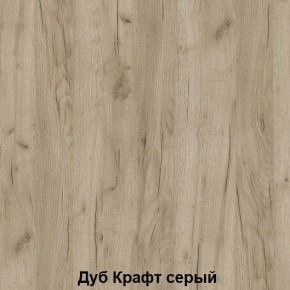 Дуб Крафт серый